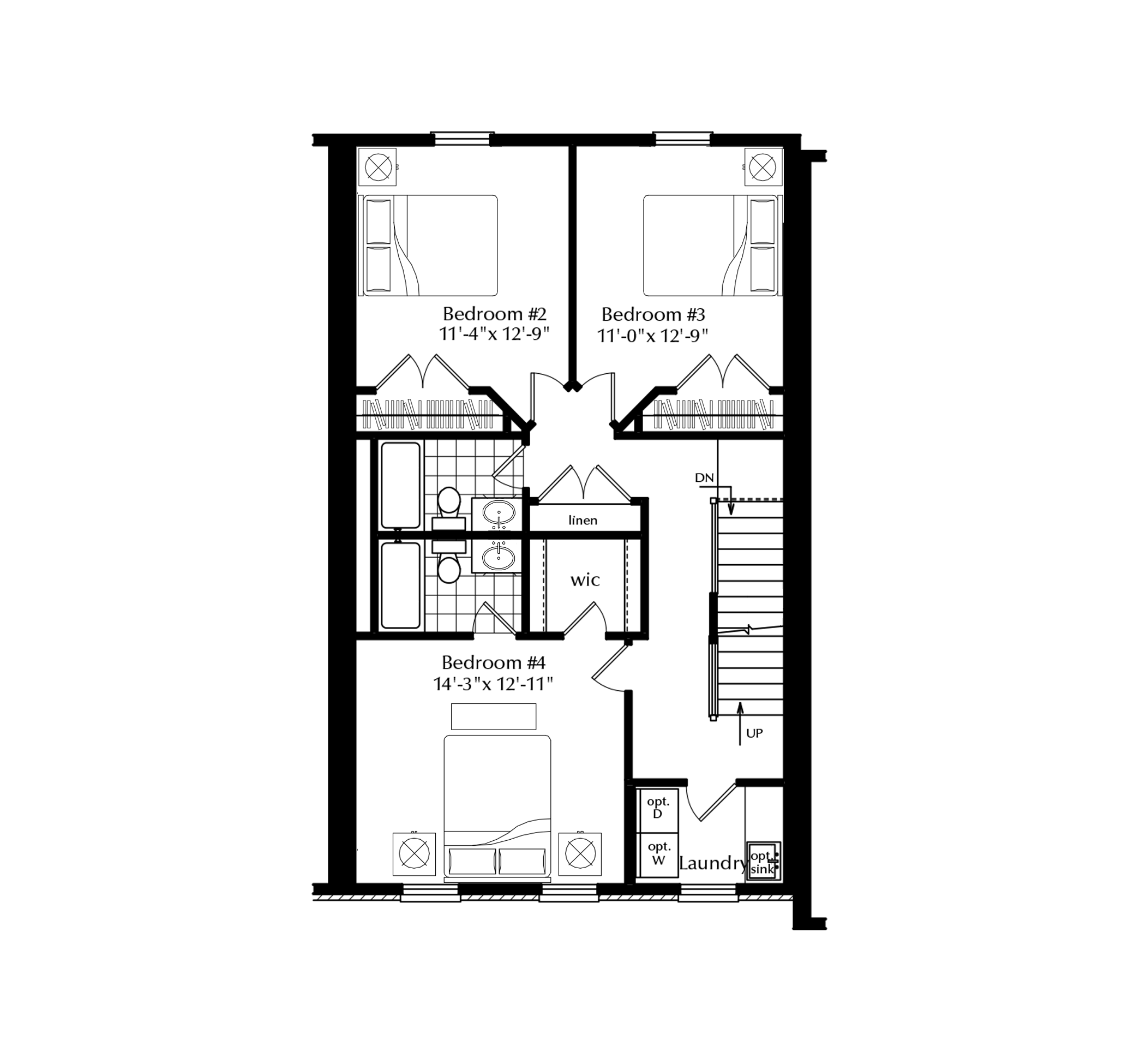 Bedroom #2
11'-4"x 12'-9"

Bedroom #3
11'-0"x 12'-9"

DN

linen

wic

Bedroom #4
14'-3"x 12'-11"

UP

opt. D

opt. W

Laundry

opt. sink